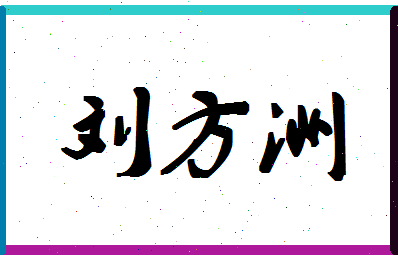 刘方洲